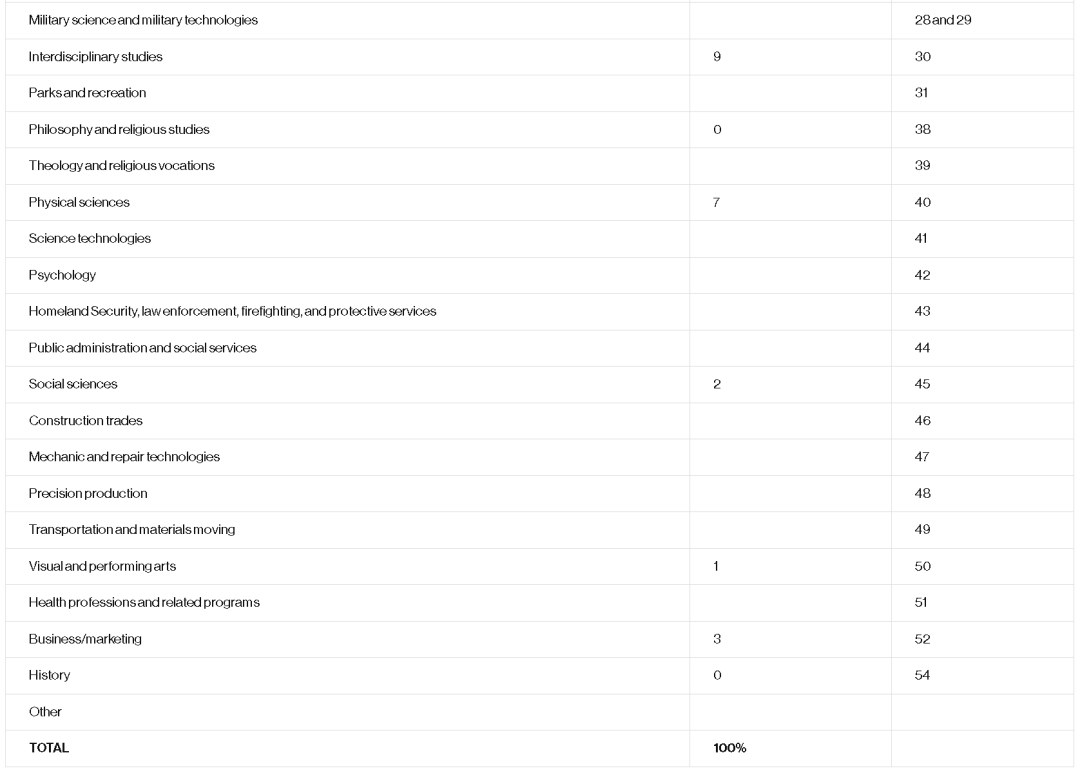 | | | |
|---|---|---|
| Military science and military technologies | | 28 and 29 |
| Interdisciplinary studies | 9 | 30 |
| Parks and recreation | | 31 |
| Philosophy and religious studies | 0 | 38 |
| Theology and religious vocations | | 39 |
| Physical sciences | 7 | 40 |
| Science technologies | | 41 |
| Psychology | | 42 |
| Homeland Security, law enforcement, firefighting, and protective services | | 43 |
| Public administration and social services | | 44 |
| Social sciences | 2 | 45 |
| Construction trades | | 46 |
| Mechanic and repair technologies | | 47 |
| Precision production | | 48 |
| Transportation and materials moving | | 49 |
| Visual and performing arts | 1 | 50 |
| Health professions and related programs | | 51 |
| Business/marketing | 3 | 52 |
| History | 0 | 54 |
| Other | | |
| TOTAL | 100% | |